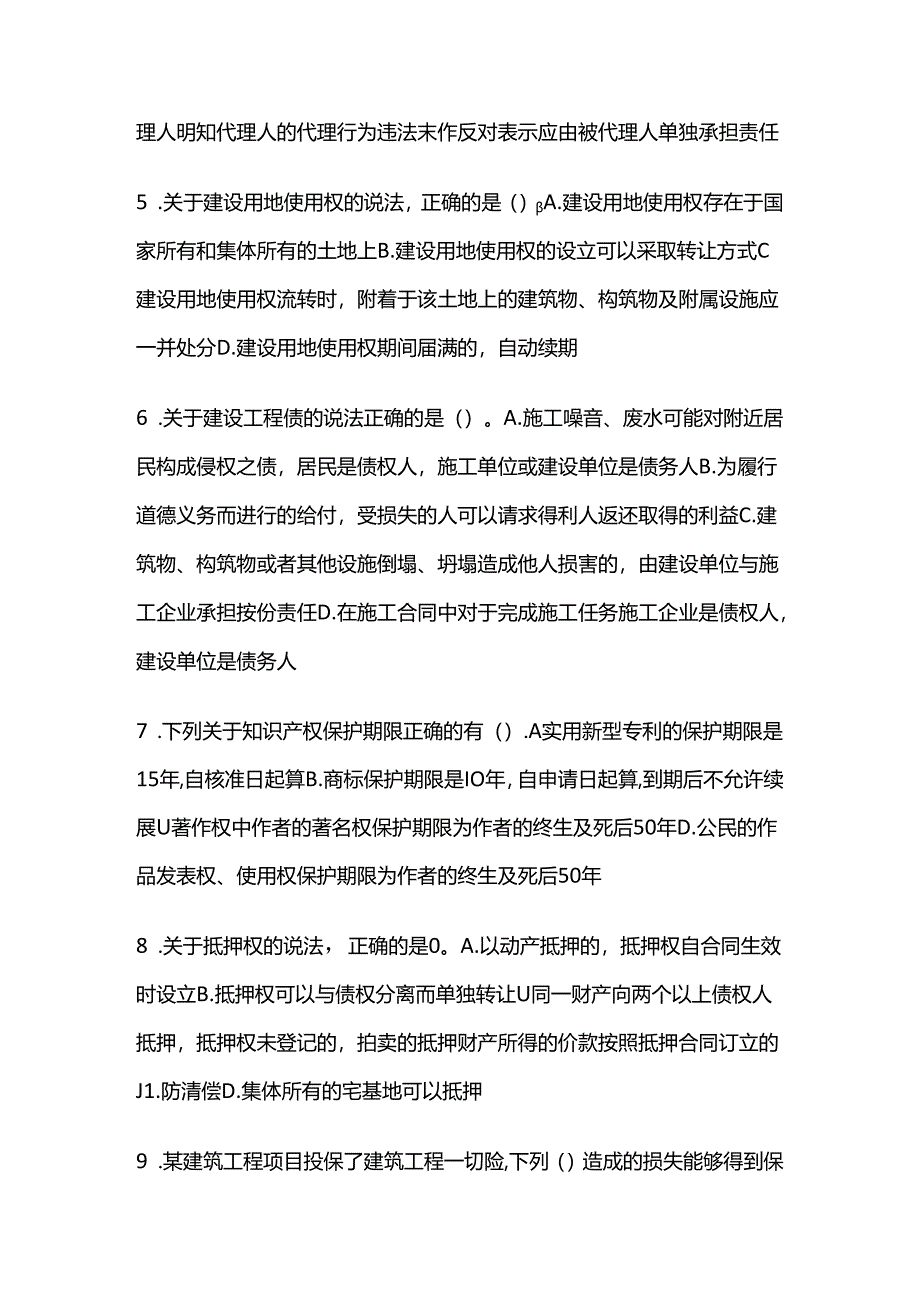 理人明知代理人的代理行为违法未作反对表示应由被代理人单独承担责任

5 .关于建设用地使用权的说法，正确的是（）βA.建设用地使用权存在于国家所有和集体所有的土地上B.建设用地使用权的设立可以采取转让方式C建设用地使用权流转时，附着于该土地上的建筑物、构筑物及附属设施应一并处分D.建设用地使用权期间届满的，自动续期

6 .关于建设工程债的说法正确的是（）。A.施工噪音、废水可能对附近居民构成侵权之债，居民是债权人，施工单位或建设单位是债务人B.为履行道德义务而进行的给付，受损失的人可以请求得利人返还取得的利益C.建筑物、构筑物或者其他设施倒塌、坍塌造成他人损害的，由建设单位与施工企业承担按份责任D.在施工合同中对于完成施工任务施工企业是债权人，建设单位是债务人

7 .下列关于知识产权保护期限正确的有（）.A实用新型专利的保护期限是15年,自核准日起算B.商标保护期限是IO年,自申请日起算,到期后不允许续展U著作权中作者的著名权保护期限为作者的终生及死后50年D.公民的作品发表权、使用权保护期限为作者的终生及死后50年

8 .关于抵押权的说法，正确的是0。A.以动产抵押的，抵押权自合同生效时设立B.抵押权可以与债权分离而单独转让U同一财产向两个以上债权人抵押，抵押权未登记的，拍卖的抵押财产所得的价款按照抵押合同订立的J1.防清偿D.集体所有的宅基地可以抵押

9 .某建筑工程项目投保了建筑工程一切险,下列（）造成的损失能够得到保